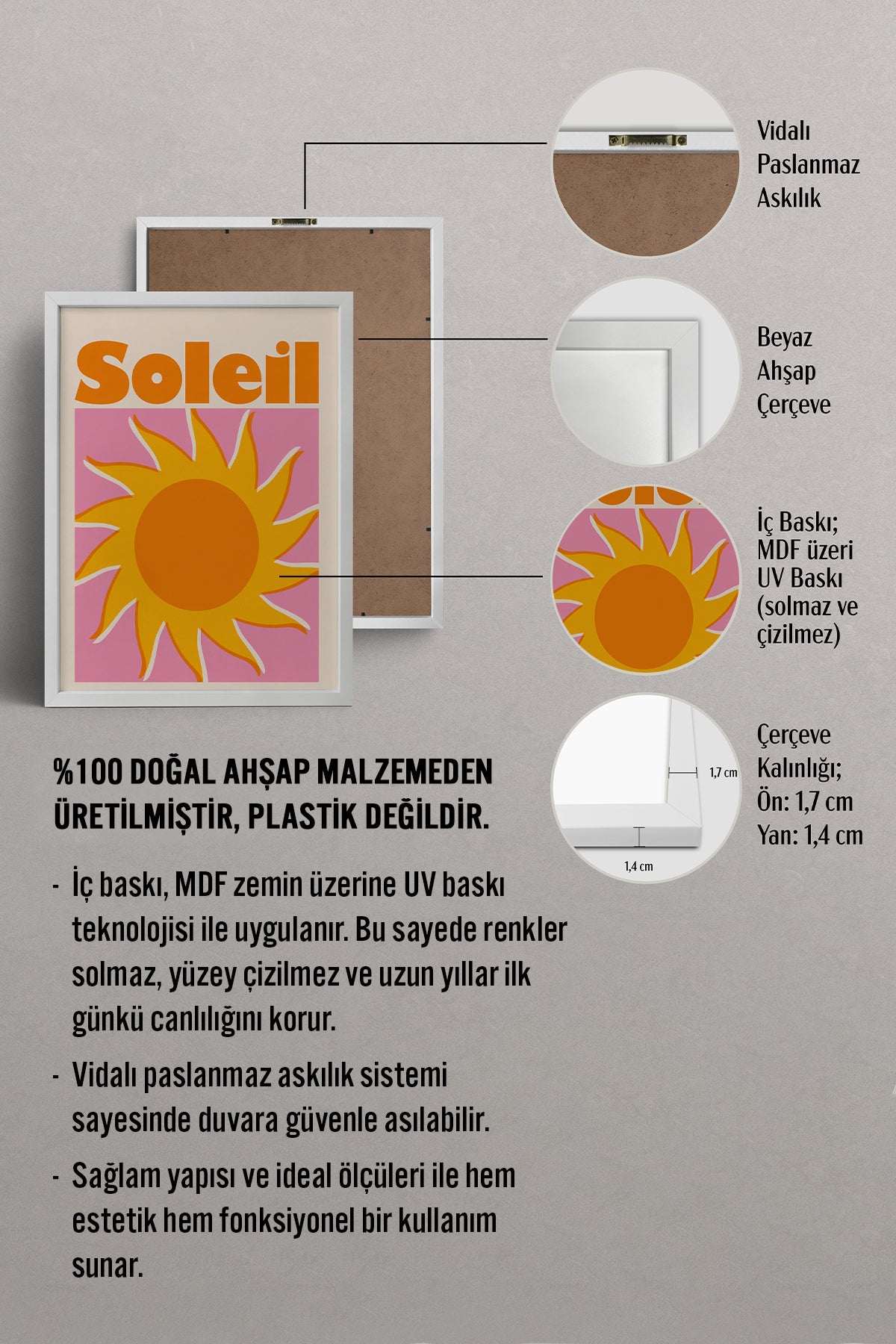 Soleil

Vidalı Paslanmaz Askılık

Beyaz Ahşap Çerçeve

İç Baskı; MDF üzeri UV Baskı (solmaz ve çizilmez)

1,7 cm

1,4 cm

Çerçeve Kalınlığı; Ön: 1,7 cm Yan: 1,4 cm

%100 DOĞAL AHŞAP MALZEMEDEN ÜRETİLMİŞTİR, PLASTİK DEĞİLDİR.

- İç baskı, MDF zemin üzerine UV baskı teknolojisi ile uygulanır. Bu sayede renkler solmaz, yüzey çizilmez ve uzun yıllar ilk günkü canlılığını korur.

- Vidalı paslanmaz askılık sistemi sayesinde duvara güvenle asılabilir.

- Sağlam yapısı ve ideal ölçüleri ile hem estetik hem fonksiyonel bir kullanım sunar.